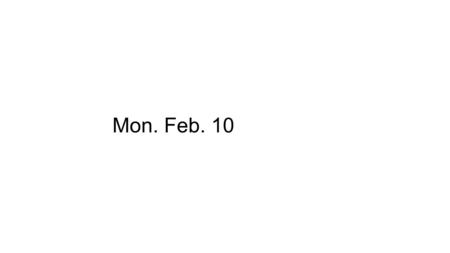 Mon. Feb. 10